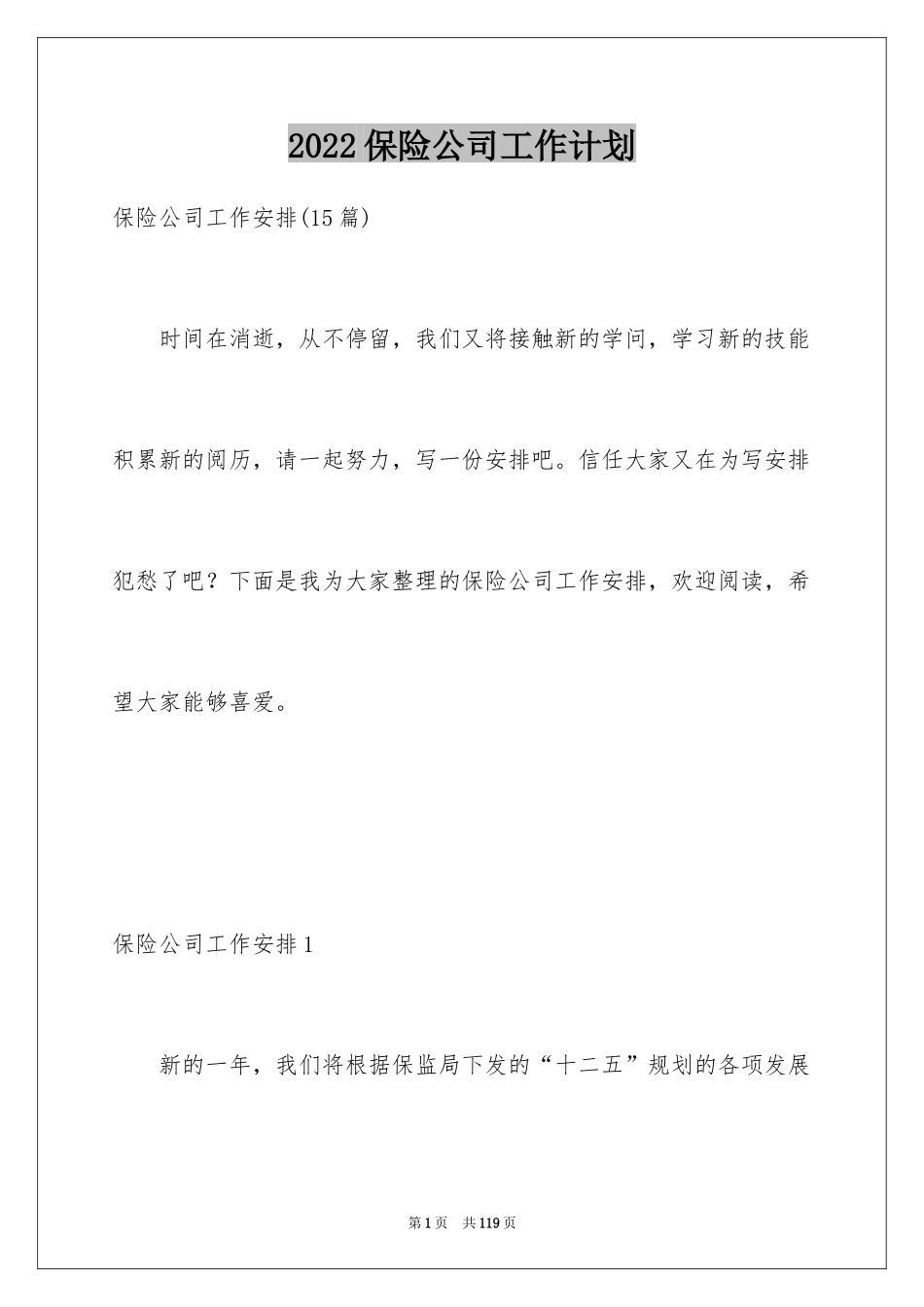 2022保险公司工作计划

保险公司工作安排(15篇)

时间在消逝，从不停留，我们又将接触新的学问，学习新的技能积累新的阅历，请一起努力，写一份安排吧。信任大家又在为写安排犯愁了吧？下面是我为大家整理的保险公司工作安排，欢迎阅读，希望大家能够喜爱。

保险公司工作安排1

新的一年，我们将根据保监局下发的“十二五”规划的各项发展

第1页 共119页